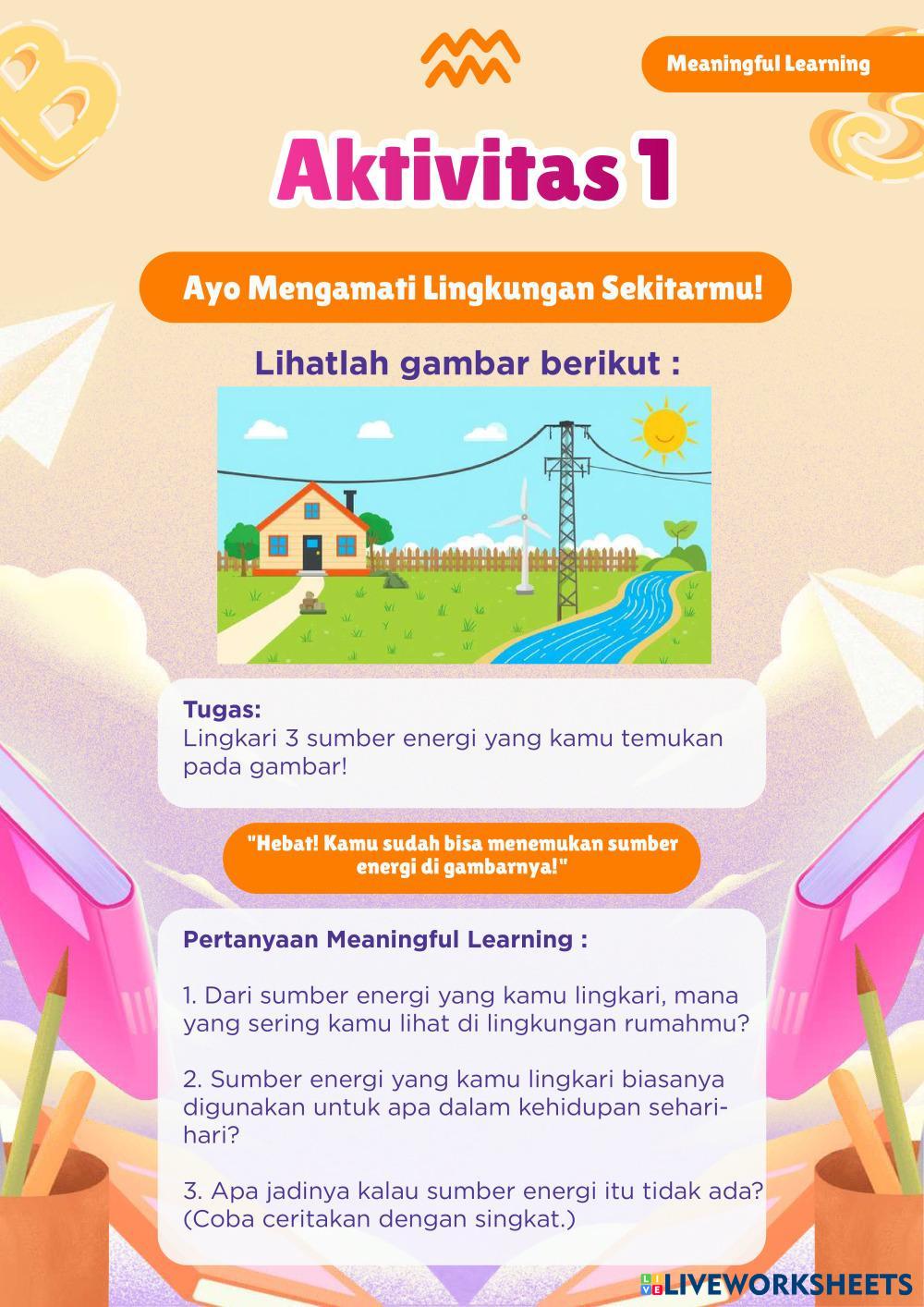 Meaningful Learning

Aktivitas 1

Ayo Mengamati Lingkungan Sekitarmu!

Lihatlah gambar berikut :

Tugas:
Lingkari 3 sumber energi yang kamu temukan pada gambar!

"Hebat! Kamu sudah bisa menemukan sumber energi di gambarnya!"

Pertanyaan Meaningful Learning :

1. Dari sumber energi yang kamu lingkari, mana yang sering kamu lihat di lingkungan rumahmu?

2. Sumber energi yang kamu lingkari biasanya digunakan untuk apa dalam kehidupan sehari-hari?

3. Apa jadinya kalau sumber energi itu tidak ada? (Coba ceritakan dengan singkat.)

LIVEWORKSHEETS